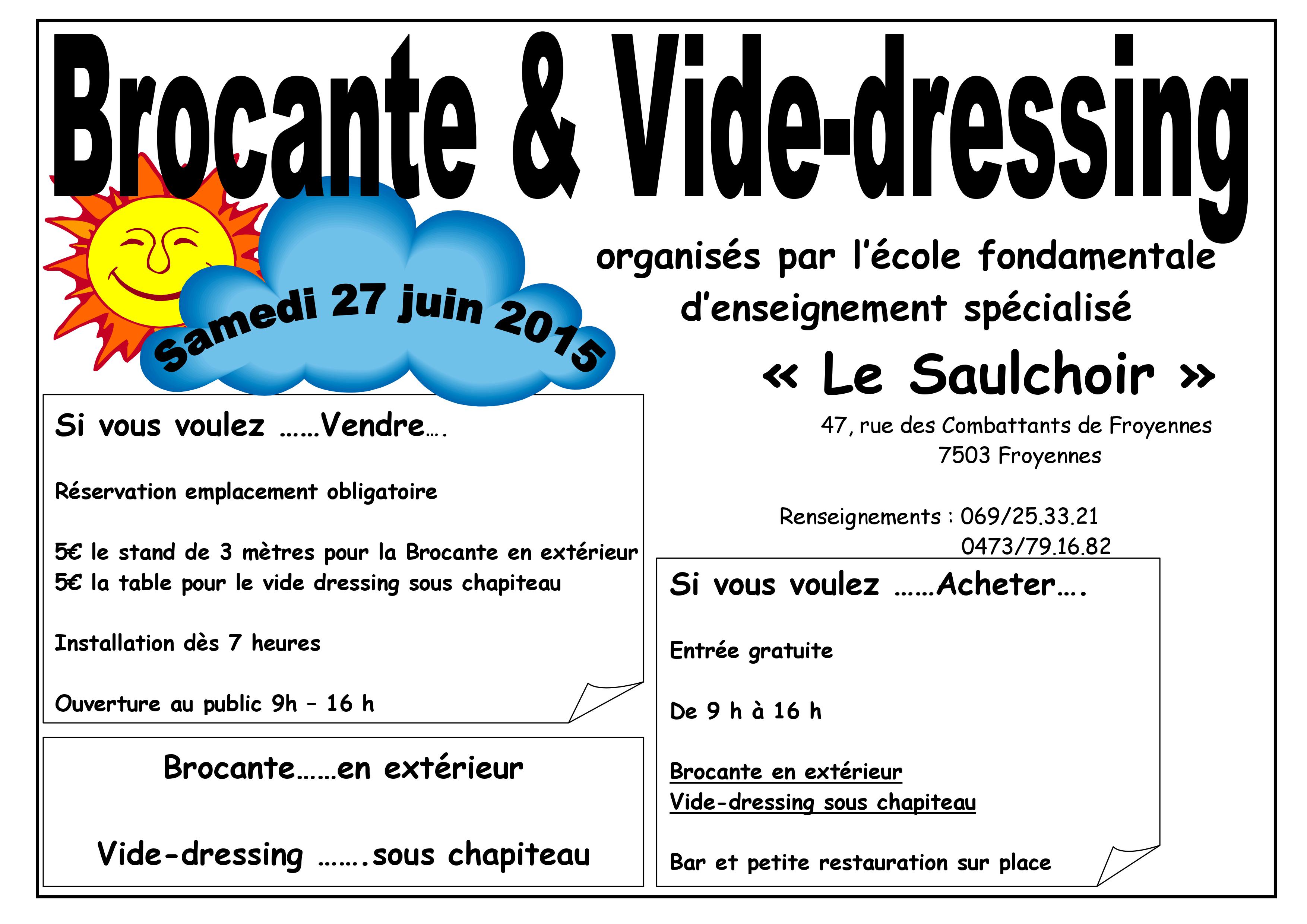 Brocante & Vide-dressing

Samedi 27 juin 2015

organisés par l'école fondamentale d'enseignement spécialisé

« Le Saulchoir »

47, rue des Combattants de Froyennes
7503 Froyennes

Renseignements : 069/25.33.21
0473/79.16.82

Si vous voulez ……Vendre….

Réservation emplacement obligatoire

5€ le stand de 3 mètres pour la Brocante en extérieur
5€ la table pour le vide dressing sous chapiteau

Installation dès 7 heures

Ouverture au public 9h – 16 h

Brocante……en extérieur

Vide-dressing …….sous chapiteau

Si vous voulez ……Acheter….

Entrée gratuite

De 9 h à 16 h

Brocante en extérieur
Vide-dressing sous chapiteau

Bar et petite restauration sur place